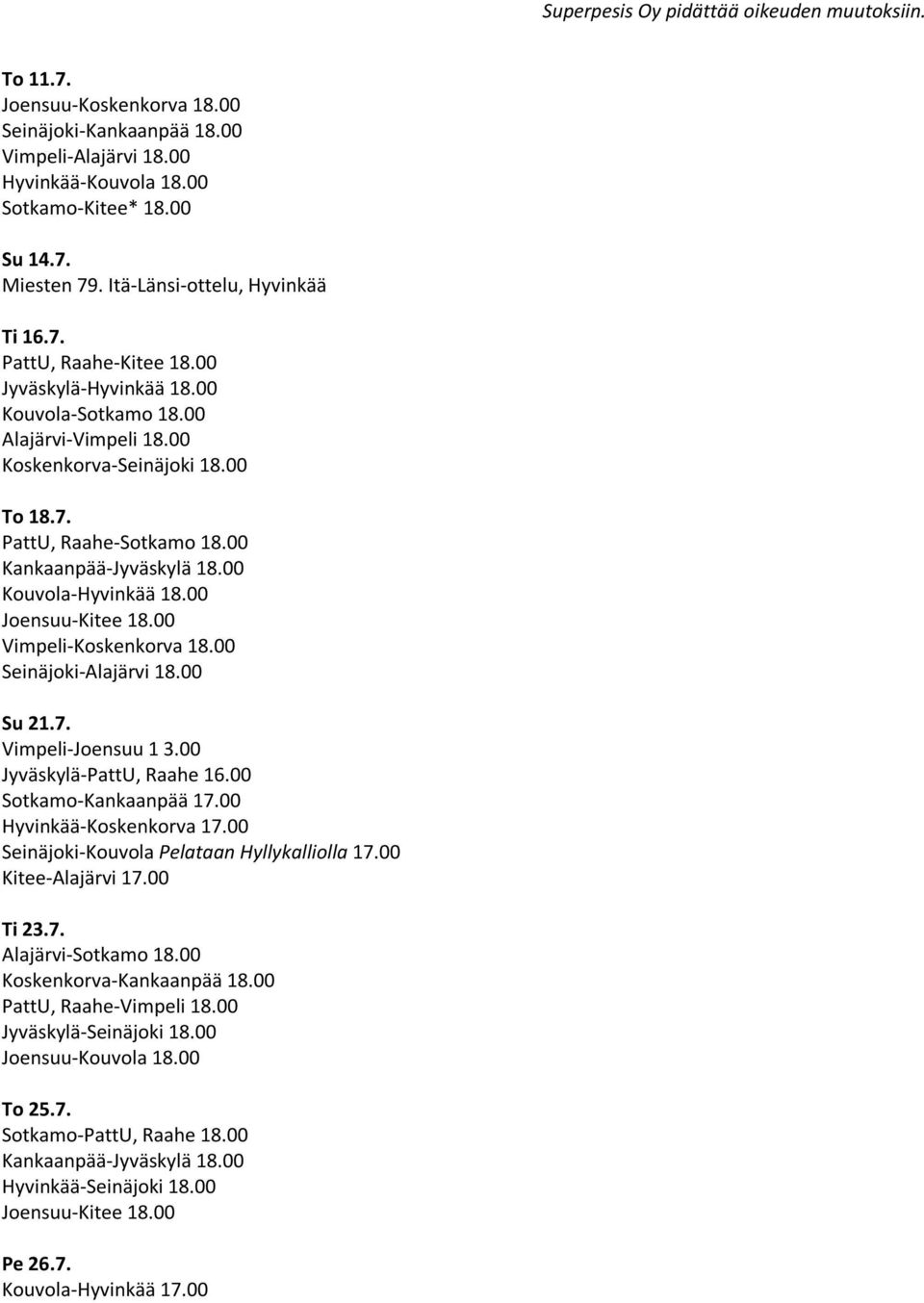 Superpesis Oy pidättää oikeuden muutoksiin.

To 11.7.
Joensuu-Koskenkorva 18.00
Seinäjoki-Kankaanpää 18.00
Vimpeli-Alajärvi 18.00
Hyvinkää-Kouvola 18.00
Sotkamo-Kitee* 18.00

Su 14.7.
Miesten 79. Itä-Länsi-ottelu, Hyvinkää

Ti 16.7.
PattU, Raahe-Kitee 18.00
Jyväskylä-Hyvinkää 18.00
Kouvola-Sotkamo 18.00
Alajärvi-Vimpeli 18.00
Koskenkorva-Seinäjoki 18.00

To 18.7.
PattU, Raahe-Sotkamo 18.00
Kankaanpää-Jyväskylä 18.00
Kouvola-Hyvinkää 18.00
Joensuu-Kitee 18.00
Vimpeli-Koskenkorva 18.00
Seinäjoki-Alajärvi 18.00

Su 21.7.
Vimpeli-Joensuu 1 3.00
Jyväskylä-PattU, Raahe 16.00
Sotkamo-Kankaanpää 17.00
Hyvinkää-Koskenkorva 17.00
Seinäjoki-Kouvola Pelataan Hyllykalliolla 17.00
Kitee-Alajärvi 17.00

Ti 23.7.
Alajärvi-Sotkamo 18.00
Koskenkorva-Kankaanpää 18.00
PattU, Raahe-Vimpeli 18.00
Jyväskylä-Seinäjoki 18.00
Joensuu-Kouvola 18.00

To 25.7.
Sotkamo-PattU, Raahe 18.00
Kankaanpää-Jyväskylä 18.00
Hyvinkää-Seinäjoki 18.00
Joensuu-Kitee 18.00

Pe 26.7.
Kouvola-Hyvinkää 17.00